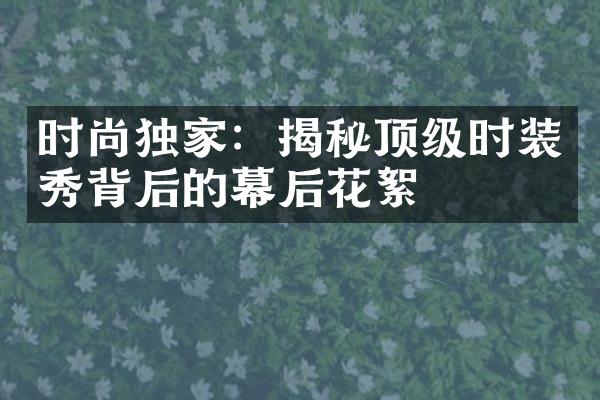 时尚独家：揭秘顶级时装秀背后的幕后花絮